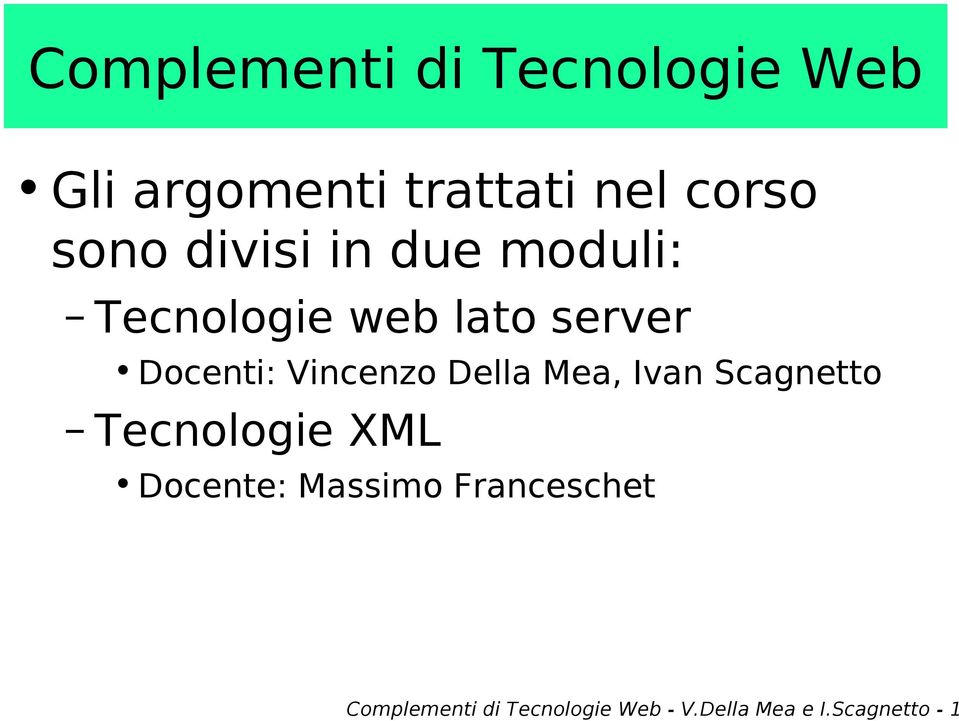 Complementi di Tecnologie Web

• Gli argomenti trattati nel corso sono divisi in due moduli:
 – Tecnologie web lato server
  • Docenti: Vincenzo Della Mea, Ivan Scagnetto
 – Tecnologie XML
  • Docente: Massimo Franceschet

Complementi di Tecnologie Web - V.Della Mea e I.Scagnetto - 1